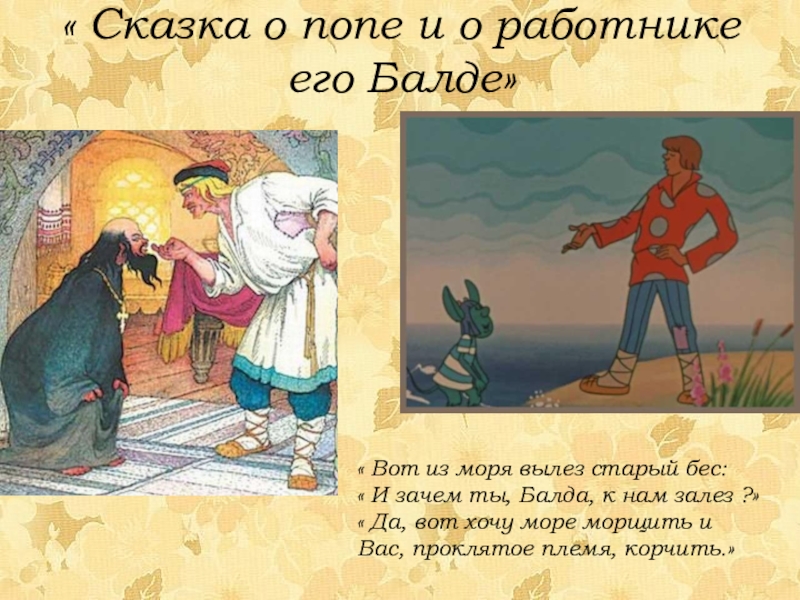 « Сказка о попе и о работнике его Балде»

« Вот из моря вылез старый бес:
« И зачем ты, Балда, к нам залез ?»
« Да, вот хочу море морщить и
Вас, проклятое племя, корчить.»